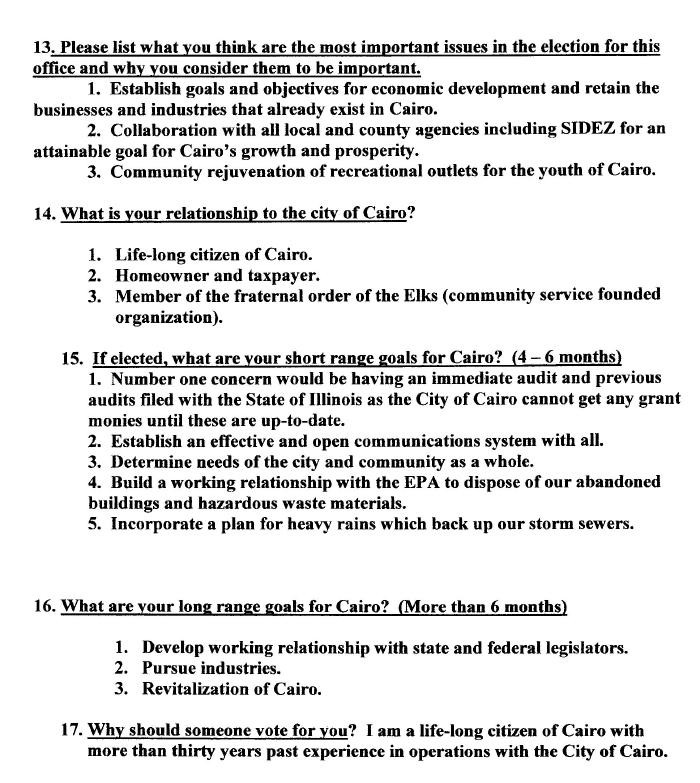 13. Please list what you think are the most important issues in the election for this office and why you consider them to be important.

1. Establish goals and objectives for economic development and retain the businesses and industries that already exist in Cairo.

2. Collaboration with all local and county agencies including SIDEZ for an attainable goal for Cairo's growth and prosperity.

3. Community rejuvenation of recreational outlets for the youth of Cairo.

14. What is your relationship to the city of Cairo?

1. Life-long citizen of Cairo.
2. Homeowner and taxpayer.
3. Member of the fraternal order of the Elks (community service founded organization).

15. If elected, what are your short range goals for Cairo? (4 – 6 months)

1. Number one concern would be having an immediate audit and previous audits filed with the State of Illinois as the City of Cairo cannot get any grant monies until these are up-to-date.
2. Establish an effective and open communications system with all.
3. Determine needs of the city and community as a whole.
4. Build a working relationship with the EPA to dispose of our abandoned buildings and hazardous waste materials.
5. Incorporate a plan for heavy rains which back up our storm sewers.

16. What are your long range goals for Cairo? (More than 6 months)

1. Develop working relationship with state and federal legislators.
2. Pursue industries.
3. Revitalization of Cairo.

17. Why should someone vote for you? I am a life-long citizen of Cairo with more than thirty years past experience in operations with the City of Cairo.